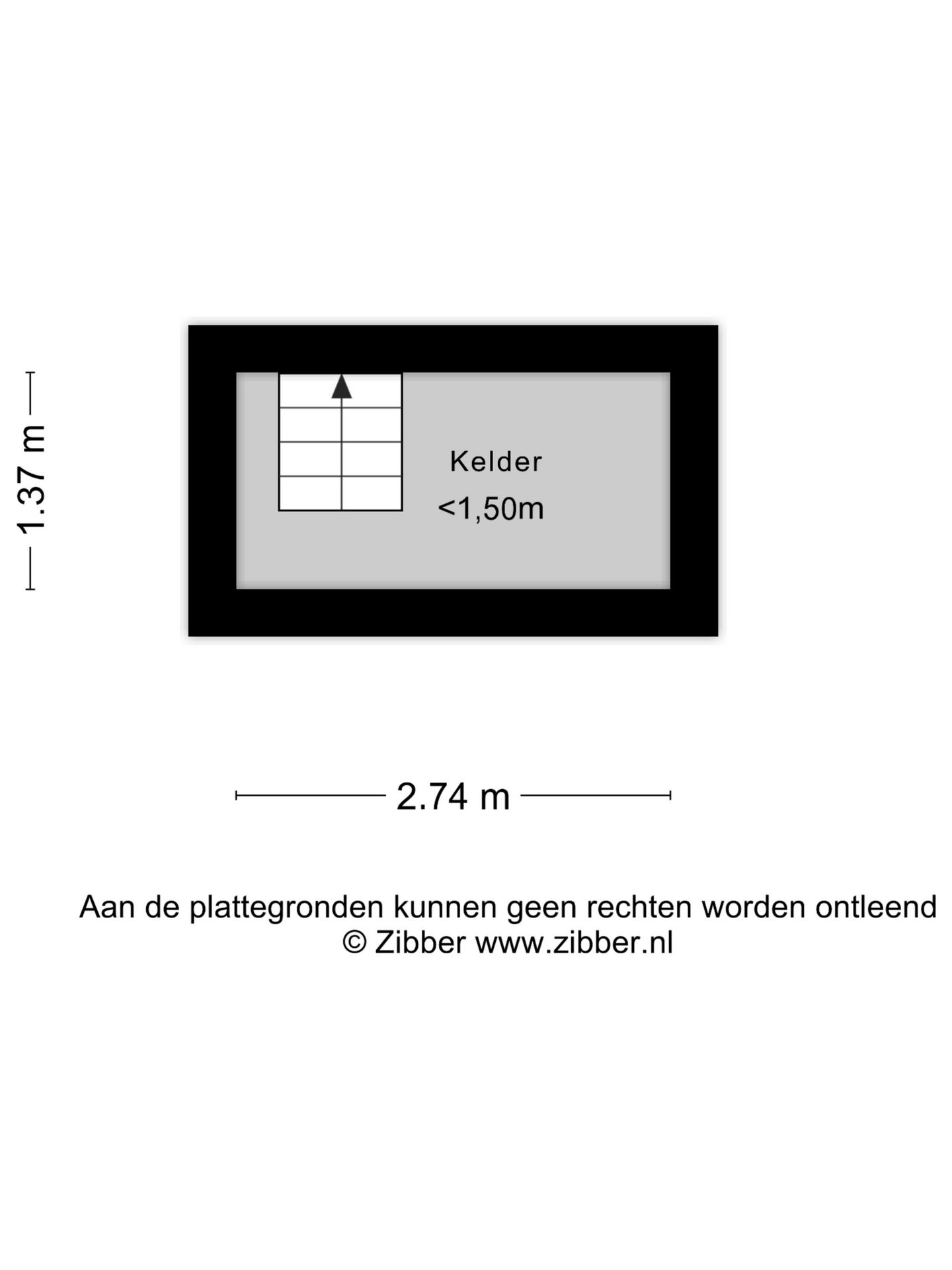 1.37 m

Kelder
<1,50m

2.74 m

Aan de plattegronden kunnen geen rechten worden ontleend
© Zibber www.zibber.nl